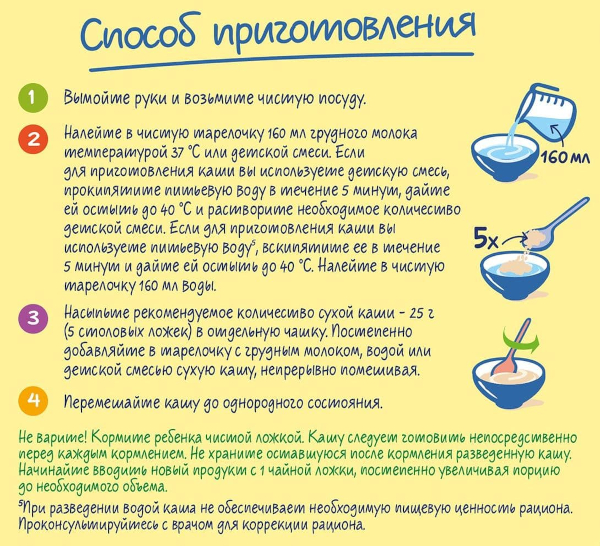 Способ приготовления

1 Вымойте руки и возьмите чистую посуду.

2 Налейте в чистую тарелочку 160 мл грудного молока температурой 37 °С или детской смеси. Если для приготовления каши вы используете детскую смесь, прокипятите питьевую воду в течение 5 минут, дайте ей остыть до 40 °С и растворите необходимое количество детской смеси. Если для приготовления каши вы используете питьевую воду$^5$, вскипятите ее в течение 5 минут и дайте ей остыть до 40 °С. Налейте в чистую тарелочку 160 мл воды.

160 мл

5x

3 Насыпьте рекомендуемое количество сухой каши - 25 г (5 столовых ложек) в отдельную чашку. Постепенно добавляйте в тарелочку с грудным молоком, водой или детской смесью сухую кашу, непрерывно помешивая.

4 Перемешайте кашу до однородного состояния.

Не варите! Кормите ребенка чистой ложкой. Кашу следует готовить непосредственно перед каждым кормлением. Не храните оставшуюся после кормления разведенную кашу. Начинайте вводить новый продукт с 1 чайной ложки, постепенно увеличивая порцию до необходимого объема.

$^5$При разведении водой каша не обеспечивает необходимую пищевую ценность рациона. Проконсультируйтесь с врачом для коррекции рациона.